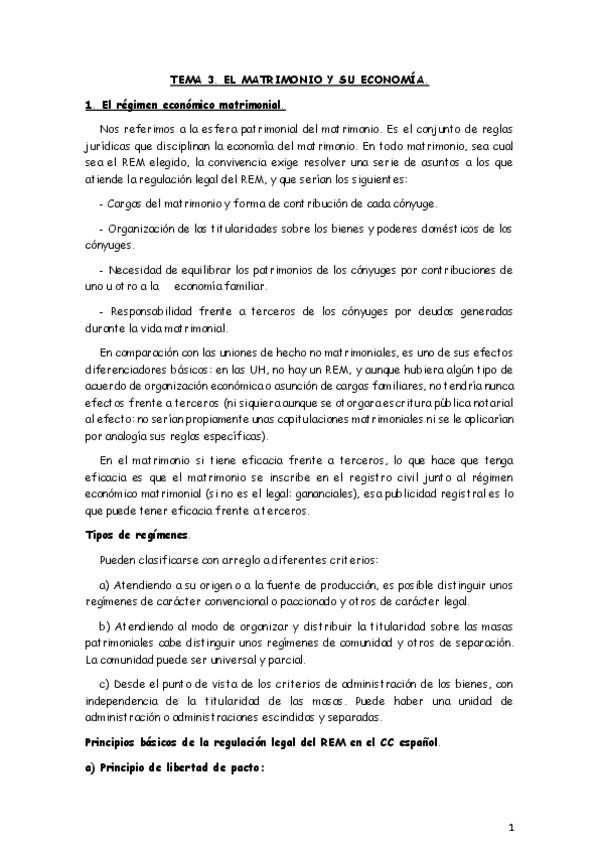 TEMA 3. EL MATRIMONIO Y SU ECONOMÍA.

1. El régimen económico matrimonial.

Nos referimos a la esfera patrimonial del matrimonio. Es el conjunto de reglas jurídicas que disciplinan la economía del matrimonio. En todo matrimonio, sea cual sea el REM elegido, la convivencia exige resolver una serie de asuntos a los que atiende la regulación legal del REM, y que serían los siguientes:

- Cargas del matrimonio y forma de contribución de cada cónyuge.

- Organización de las titularidades sobre los bienes y poderes domésticos de los cónyuges.

- Necesidad de equilibrar los patrimonios de los cónyuges por contribuciones de uno u otro a la economía familiar.

- Responsabilidad frente a terceros de los cónyuges por deudas generadas durante la vida matrimonial.

En comparación con las uniones de hecho no matrimoniales, es uno de sus efectos diferenciadores básicos: en las UH, no hay un REM, y aunque hubiera algún tipo de acuerdo de organización económica o asunción de cargas familiares, no tendría nunca efectos frente a terceros (ni siquiera aunque se otorgara escritura pública notarial al efecto: no serían propiamente unas capitulaciones matrimoniales ni se le aplicarían por analogía sus reglas específicas).

En el matrimonio si tiene eficacia frente a terceros, lo que hace que tenga eficacia es que el matrimonio se inscribe en el registro civil junto al régimen económico matrimonial (si no es el legal: gananciales), esa publicidad registral es lo que puede tener eficacia frente a terceros.

Tipos de regímenes.

Pueden clasificarse con arreglo a diferentes criterios:

a) Atendiendo a su origen o a la fuente de producción, es posible distinguir unos regímenes de carácter convencional o paccionado y otros de carácter legal.

b) Atendiendo al modo de organizar y distribuir la titularidad sobre las masas patrimoniales cabe distinguir unos regímenes de comunidad y otros de separación. La comunidad puede ser universal y parcial.

c) Desde el punto de vista de los criterios de administración de los bienes, con independencia de la titularidad de las masas. Puede haber una unidad de administración o administraciones escindidas y separadas.

Principios básicos de la regulación legal del REM en el CC español.

a) Principio de libertad de pacto:

1